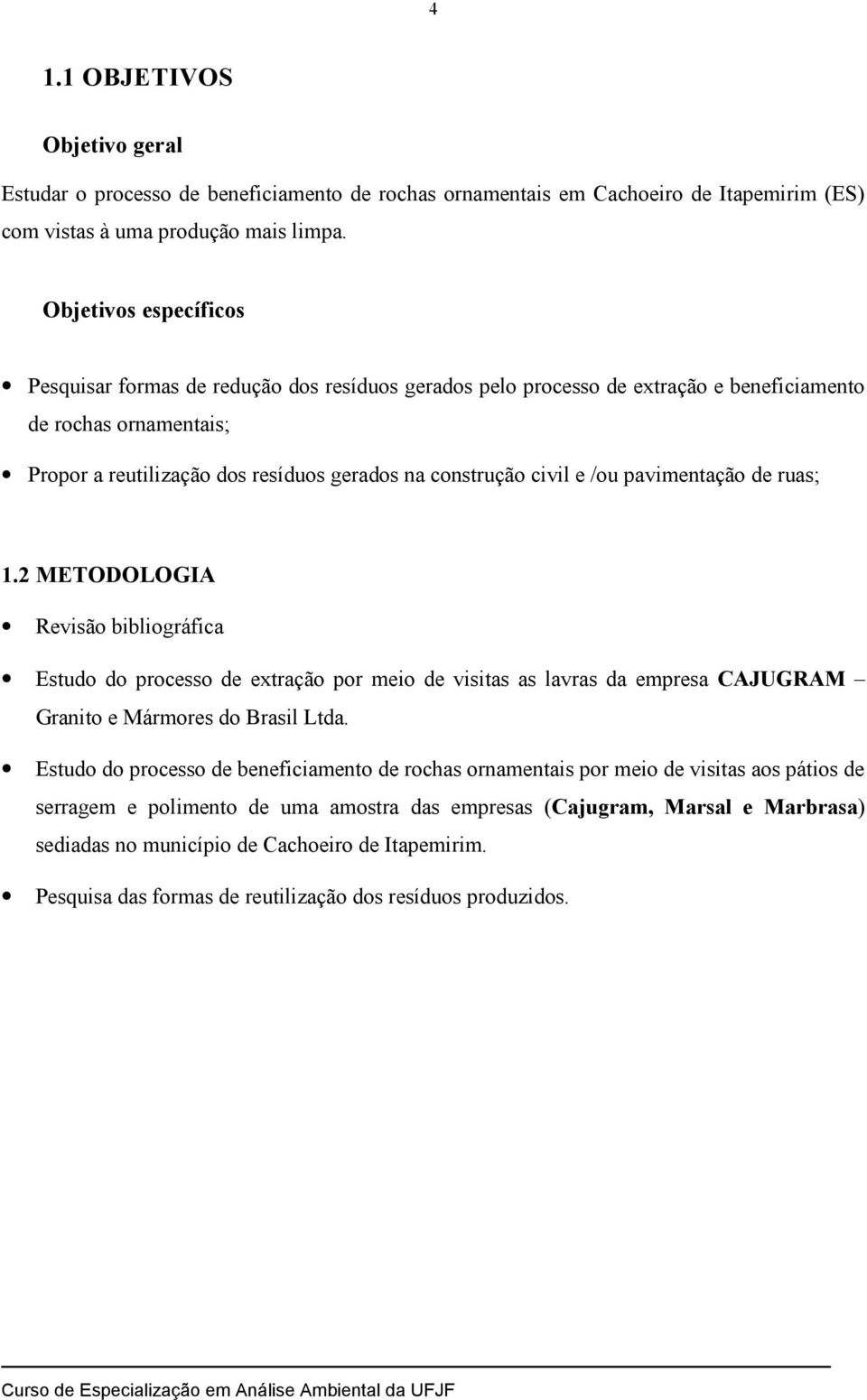 4

1.1 OBJETIVOS

Objetivo geral

Estudar o processo de beneficiamento de rochas ornamentais em Cachoeiro de Itapemirim (ES) com vistas à uma produção mais limpa.

Objetivos específicos

• Pesquisar formas de redução dos resíduos gerados pelo processo de extração e beneficiamento de rochas ornamentais;

• Propor a reutilização dos resíduos gerados na construção civil e /ou pavimentação de ruas;

1.2 METODOLOGIA

• Revisão bibliográfica

• Estudo do processo de extração por meio de visitas as lavras da empresa CAJUGRAM – Granito e Mármores do Brasil Ltda.

• Estudo do processo de beneficiamento de rochas ornamentais por meio de visitas aos pátios de serragem e polimento de uma amostra das empresas (Cajugram, Marsal e Marbrasa) sediadas no município de Cachoeiro de Itapemirim.

• Pesquisa das formas de reutilização dos resíduos produzidos.

Curso de Especialização em Análise Ambiental da UFJF